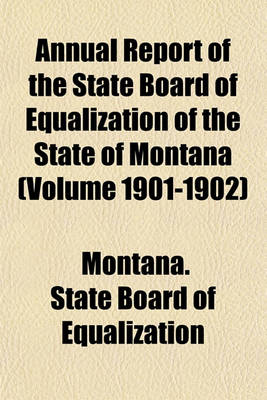 Annual Report of the State Board of Equalization of the State of Montana (Volume 1901-1902)

Montana. State Board of Equalization